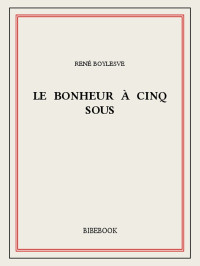 RENÉ BOYLESVE

LE BONHEUR À CINQ SOUS

BIBEBOOK